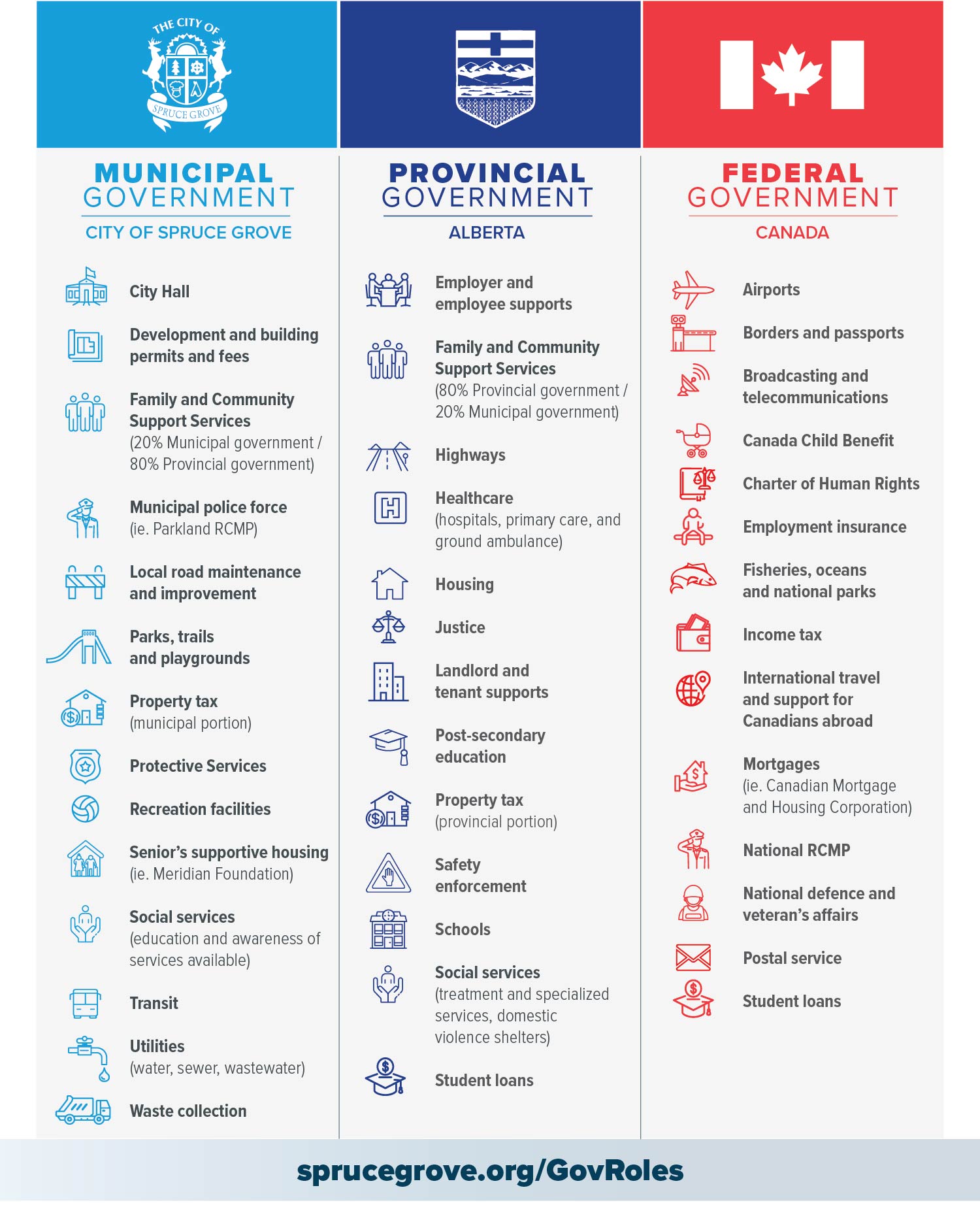 THE CITY OF SPRUCE GROVE

MUNICIPAL GOVERNMENT
CITY OF SPRUCE GROVE

City Hall

Development and building permits and fees

Family and Community Support Services (20% Municipal government / 80% Provincial government)

Municipal police force (ie. Parkland RCMP)

Local road maintenance and improvement

Parks, trails and playgrounds

Property tax (municipal portion)

Protective Services

Recreation facilities

Senior's supportive housing (ie. Meridian Foundation)

Social services (education and awareness of services available)

Transit

Utilities (water, sewer, wastewater)

Waste collection

PROVINCIAL GOVERNMENT
ALBERTA

Employer and employee supports

Family and Community Support Services (80% Provincial government / 20% Municipal government)

Highways

Healthcare (hospitals, primary care, and ground ambulance)

Housing

Justice

Landlord and tenant supports

Post-secondary education

Property tax (provincial portion)

Safety enforcement

Schools

Social services (treatment and specialized services, domestic violence shelters)

Student loans

FEDERAL GOVERNMENT
CANADA

Airports

Borders and passports

Broadcasting and telecommunications

Canada Child Benefit

Charter of Human Rights

Employment insurance

Fisheries, oceans and national parks

Income tax

International travel and support for Canadians abroad

Mortgages (ie. Canadian Mortgage and Housing Corporation)

National RCMP

National defence and veteran's affairs

Postal service

Student loans

sprucegrove.org/GovRoles